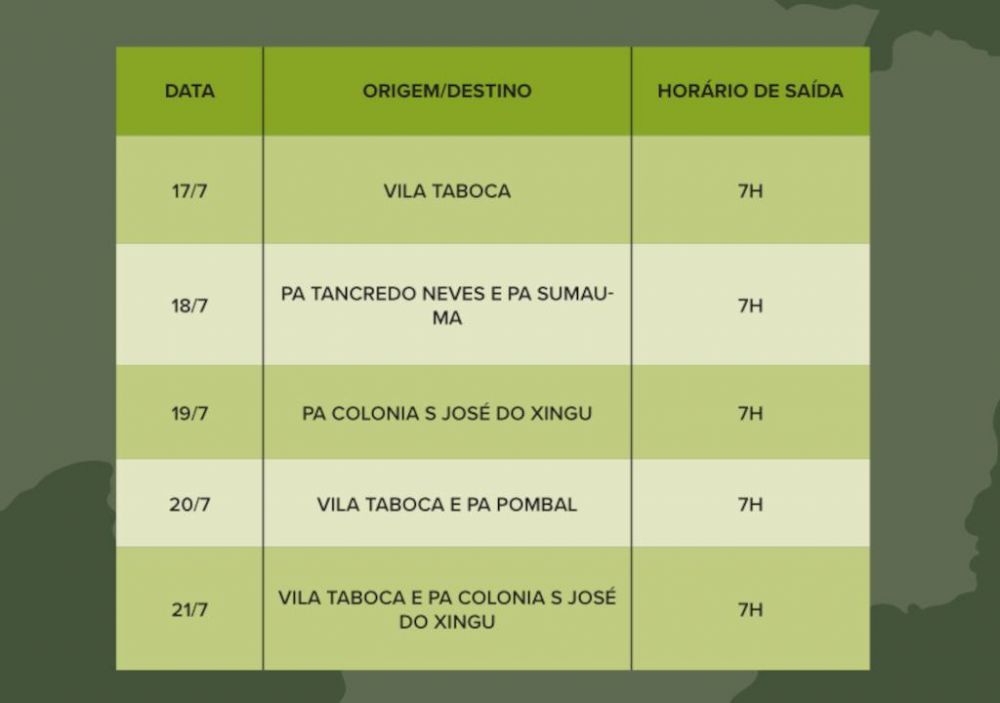 | DATA | ORIGEM/DESTINO | HORÁRIO DE SAÍDA |
|---|---|---|
| 17/7 | VILA TABOCA | 7H |
| 18/7 | PA TANCREDO NEVES E PA SUMAUMA | 7H |
| 19/7 | PA COLONIA S JOSÉ DO XINGU | 7H |
| 20/7 | VILA TABOCA E PA POMBAL | 7H |
| 21/7 | VILA TABOCA E PA COLONIA S JOSÉ DO XINGU | 7H |